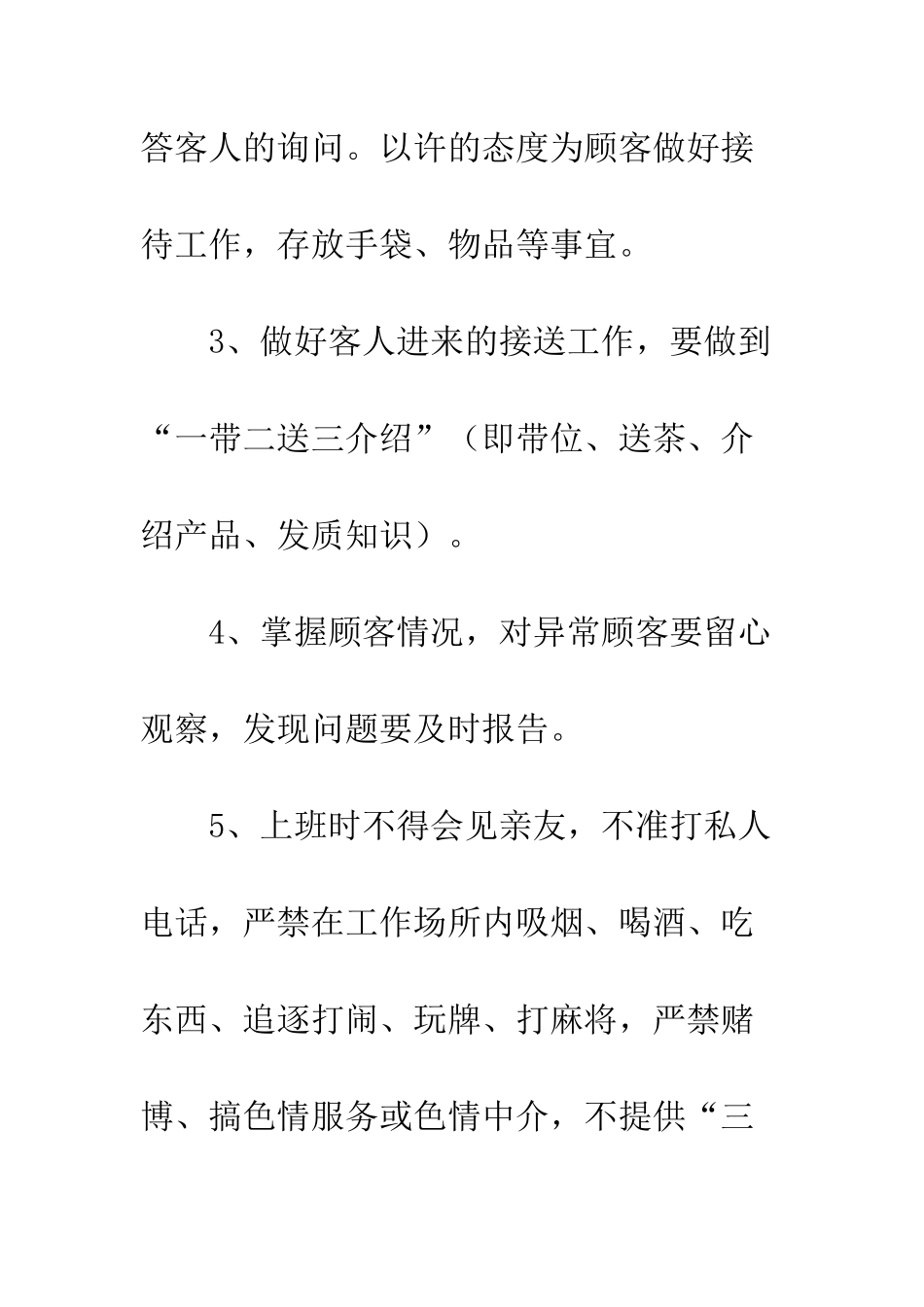 答客人的询问。以许的态度为顾客做好接待工作，存放手袋、物品等事宜。

3、做好客人进来的接送工作，要做到“一带二送三介绍”（即带位、送茶、介绍产品、发质知识）。

4、掌握顾客情况，对异常顾客要留心观察，发现问题要及时报告。

5、上班时不得会见亲友，不准打私人电话，严禁在工作场所内吸烟、喝酒、吃东西、追逐打闹、玩牌、打麻将，严禁赌博、搞色情服务或色情中介，不提供“三